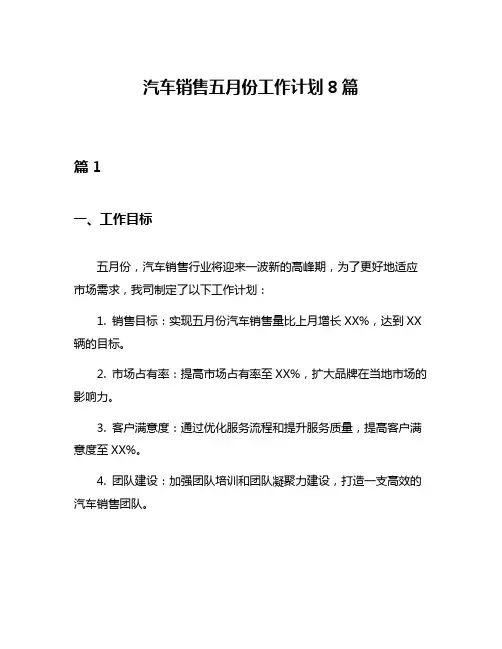 汽车销售五月份工作计划 8 篇

篇 1

一、工作目标

五月份，汽车销售行业将迎来一波新的高峰期，为了更好地适应市场需求，我司制定了以下工作计划：

1. 销售目标：实现五月份汽车销售量比上月增长 XX%，达到 XX 辆的目标。

2. 市场占有率：提高市场占有率至 XX%，扩大品牌在当地市场的影响力。

3. 客户满意度：通过优化服务流程和提升服务质量，提高客户满意度至 XX%。

4. 团队建设：加强团队培训和团队凝聚力建设，打造一支高效的汽车销售团队。